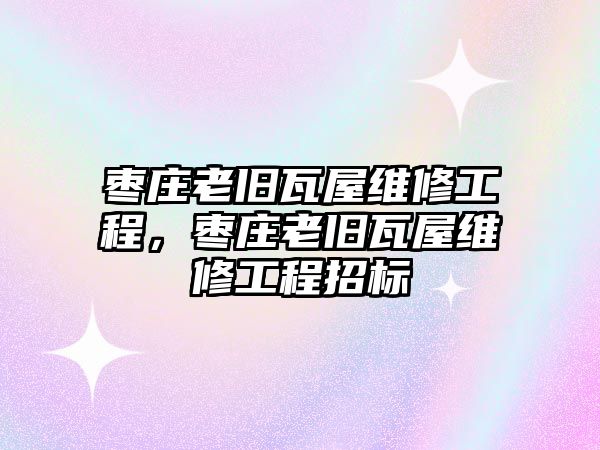 枣庄老旧瓦屋维修工程，枣庄老旧瓦屋维修工程招标